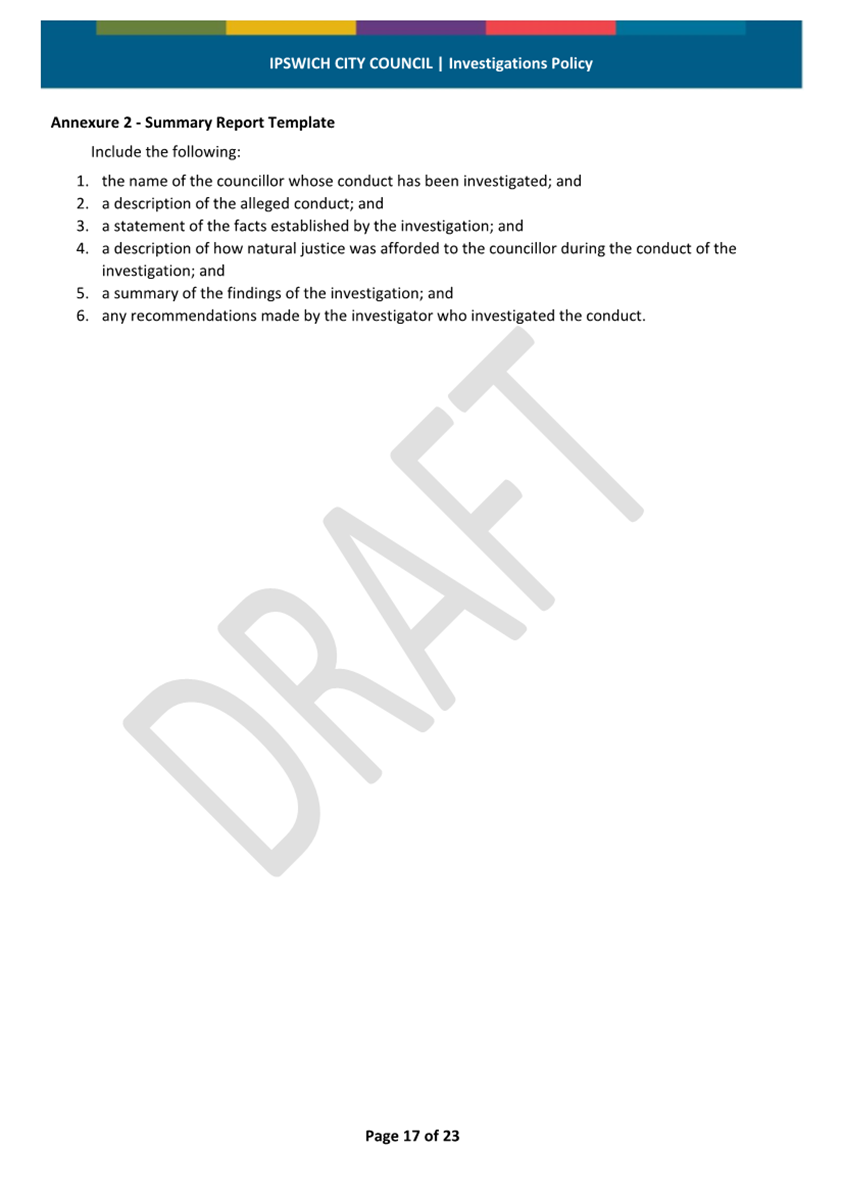 IPSWICH CITY COUNCIL | Investigations Policy

Annexure 2 - Summary Report Template

Include the following:

1. the name of the councillor whose conduct has been investigated; and
2. a description of the alleged conduct; and
3. a statement of the facts established by the investigation; and
4. a description of how natural justice was afforded to the councillor during the conduct of the investigation; and
5. a summary of the findings of the investigation; and
6. any recommendations made by the investigator who investigated the conduct.

DRAFT

Page 17 of 23